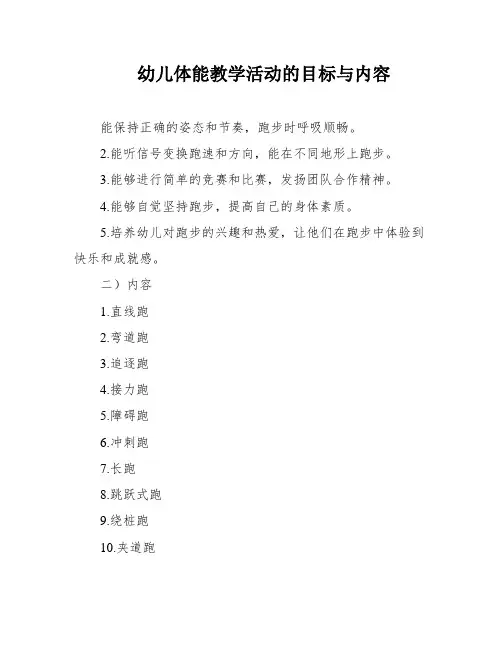 幼儿体能教学活动的目标与内容

能保持正确的姿态和节奏，跑步时呼吸顺畅。

2.能听信号变换跑速和方向，能在不同地形上跑步。

3.能够进行简单的竞赛和比赛，发扬团队合作精神。

4.能够自觉坚持跑步，提高自己的身体素质。

5.培养幼儿对跑步的兴趣和热爱，让他们在跑步中体验到快乐和成就感。

二）内容

1.直线跑

2.弯道跑

3.追逐跑

4.接力跑

5.障碍跑

6.冲刺跑

7.长跑

8.跳跃式跑

9.绕桩跑

10.夹道跑